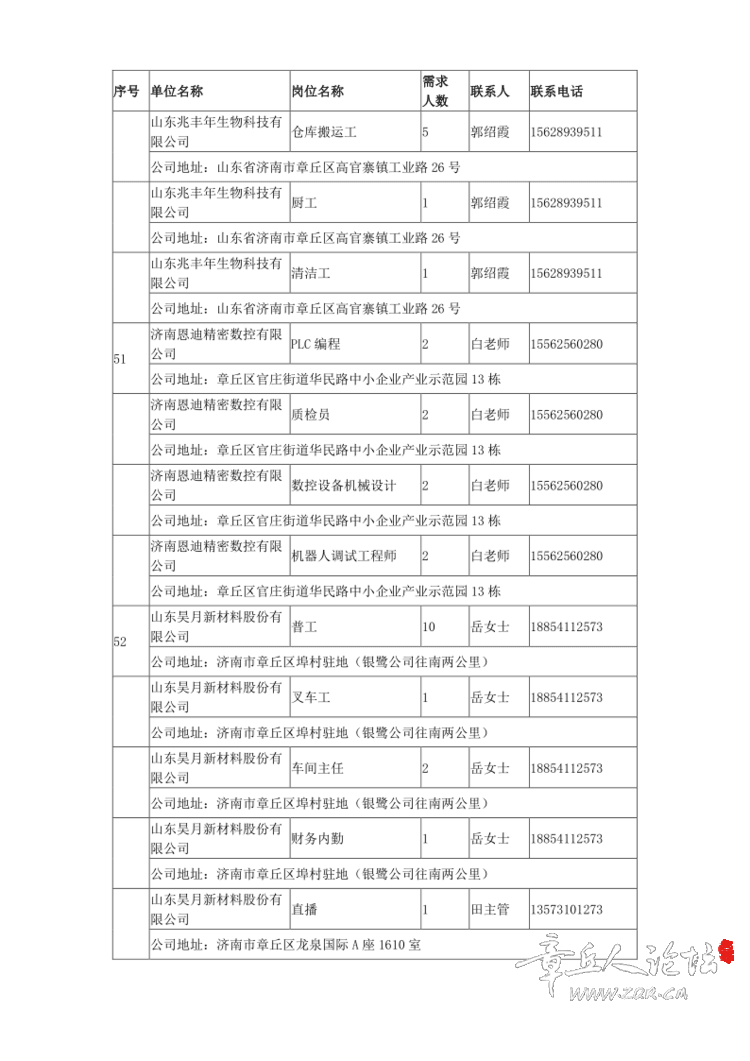 | 序号 | 单位名称 | 岗位名称 | 需求人数 | 联系人 | 联系电话 |
|---|---|---|---|---|---|
| | 山东兆丰年生物科技有限公司 | 仓库搬运工 | 5 | 郭绍霞 | 15628939511 |
| | 公司地址：山东省济南市章丘区高官寨镇工业路 26 号 | | | | |
| | 山东兆丰年生物科技有限公司 | 厨工 | 1 | 郭绍霞 | 15628939511 |
| | 公司地址：山东省济南市章丘区高官寨镇工业路 26 号 | | | | |
| | 山东兆丰年生物科技有限公司 | 清洁工 | 1 | 郭绍霞 | 15628939511 |
| | 公司地址：山东省济南市章丘区高官寨镇工业路 26 号 | | | | |
| 51 | 济南恩迪精密数控有限公司 | PLC 编程 | 2 | 白老师 | 15562560280 |
| | 公司地址：章丘区官庄街道华民路中小企业产业示范园 13 栋 | | | | |
| | 济南恩迪精密数控有限公司 | 质检员 | 2 | 白老师 | 15562560280 |
| | 公司地址：章丘区官庄街道华民路中小企业产业示范园 13 栋 | | | | |
| | 济南恩迪精密数控有限公司 | 数控设备机械设计 | 2 | 白老师 | 15562560280 |
| | 公司地址：章丘区官庄街道华民路中小企业产业示范园 13 栋 | | | | |
| | 济南恩迪精密数控有限公司 | 机器人调试工程师 | 2 | 白老师 | 15562560280 |
| | 公司地址：章丘区官庄街道华民路中小企业产业示范园 13 栋 | | | | |
| 52 | 山东昊月新材料股份有限公司 | 普工 | 10 | 岳女士 | 18854112573 |
| | 公司地址：济南市章丘区埠村驻地（银鹭公司往南两公里） | | | | |
| | 山东昊月新材料股份有限公司 | 叉车工 | 1 | 岳女士 | 18854112573 |
| | 公司地址：济南市章丘区埠村驻地（银鹭公司往南两公里） | | | | |
| | 山东昊月新材料股份有限公司 | 车间主任 | 2 | 岳女士 | 18854112573 |
| | 公司地址：济南市章丘区埠村驻地（银鹭公司往南两公里） | | | | |
| | 山东昊月新材料股份有限公司 | 财务内勤 | 1 | 岳女士 | 18854112573 |
| | 公司地址：济南市章丘区埠村驻地（银鹭公司往南两公里） | | | | |
| | 山东昊月新材料股份有限公司 | 直播 | 1 | 田主管 | 13573101273 |
| | 公司地址：济南市章丘区龙泉国际 A 座 1610 室 | | | | |

章丘人论坛
www.zqr.cn